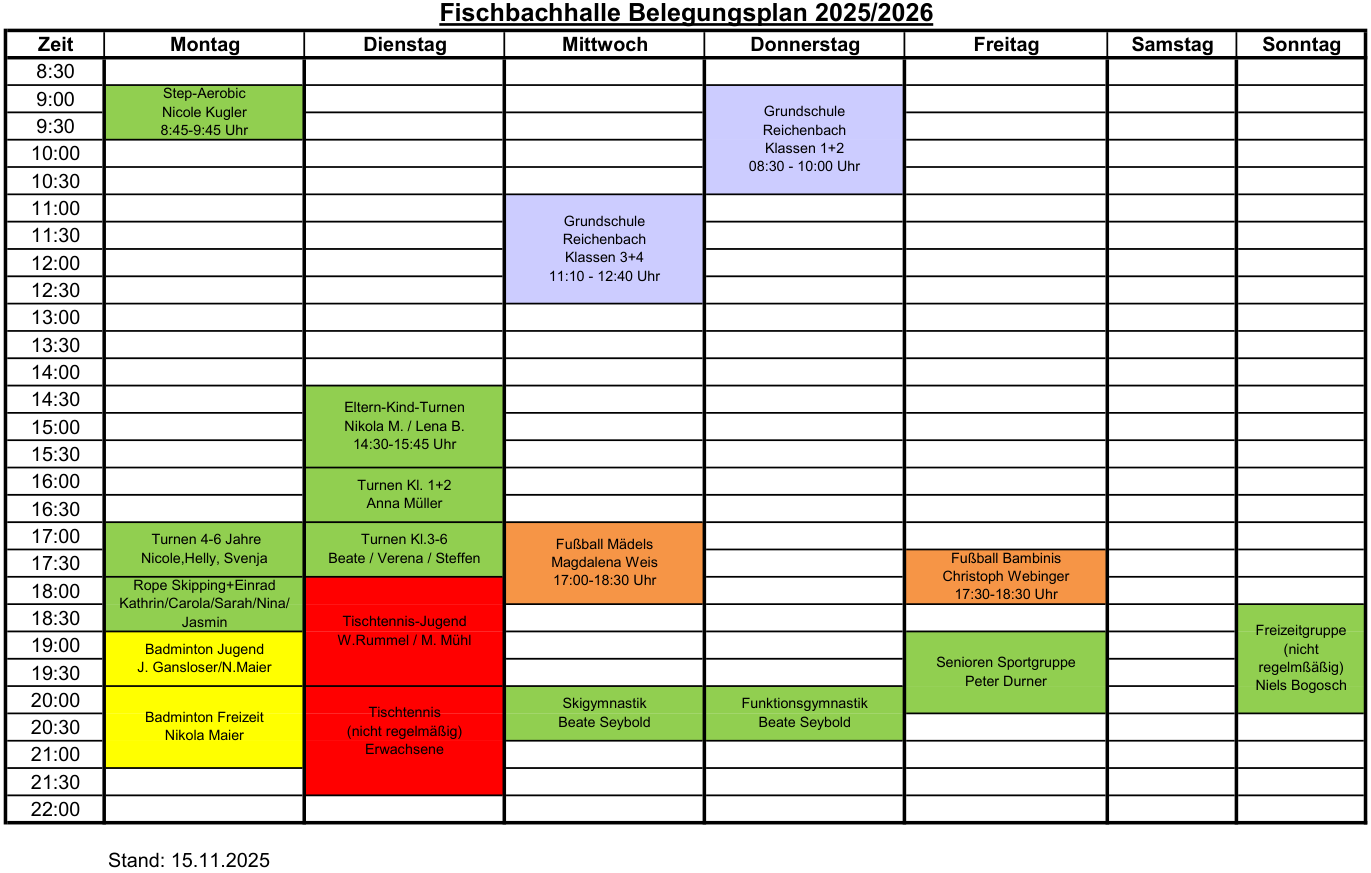 Fischbachhalle Belegungsplan 2025/2026

| Zeit | Montag | Dienstag | Mittwoch | Donnerstag | Freitag | Samstag | Sonntag |
|---|---|---|---|---|---|---|---|
| 8:30 | | | | | | | |
| 9:00 | Step-Aerobic Nicole Kugler 8:45-9:45 Uhr | | | Grundschule Reichenbach Klassen 1+2 08:30 - 10:00 Uhr | | | |
| 9:30 | | | | | | | |
| 10:00 | | | | | | | |
| 10:30 | | | | | | | |
| 11:00 | | | Grundschule Reichenbach Klassen 3+4 11:10 - 12:40 Uhr | | | | |
| 11:30 | | | | | | | |
| 12:00 | | | | | | | |
| 12:30 | | | | | | | |
| 13:00 | | | | | | | |
| 13:30 | | | | | | | |
| 14:00 | | | | | | | |
| 14:30 | | Eltern-Kind-Turnen Nikola M. / Lena B. 14:30-15:45 Uhr | | | | | |
| 15:00 | | | | | | | |
| 15:30 | | | | | | | |
| 16:00 | | Turnen Kl. 1+2 Anna Müller | | | | | |
| 16:30 | | | | | | | |
| 17:00 | Turnen 4-6 Jahre Nicole,Helly, Svenja | Turnen Kl.3-6 Beate / Verena / Steffen | Fußball Mädels Magdalena Weis 17:00-18:30 Uhr | | | | |
| 17:30 | | | | | Fußball Bambinis Christoph Webinger 17:30-18:30 Uhr | | |
| 18:00 | Rope Skipping+Einrad Kathrin/Carola/Sarah/Nina/ Jasmin | Tischtennis-Jugend W.Rummel / M. Mühl | | | | | |
| 18:30 | | | | | | | Freizeitgruppe (nicht regelmßäßig) Niels Bogosch |
| 19:00 | Badminton Jugend J. Gansloser/N.Maier | | | | Senioren Sportgruppe Peter Durner | | |
| 19:30 | | | | | | | |
| 20:00 | Badminton Freizeit Nikola Maier | Tischtennis (nicht regelmäßig) Erwachsene | Skigymnastik Beate Seybold | Funktionsgymnastik Beate Seybold | | | |
| 20:30 | | | | | | | |
| 21:00 | | | | | | | |
| 21:30 | | | | | | | |
| 22:00 | | | | | | | |

Stand: 15.11.2025